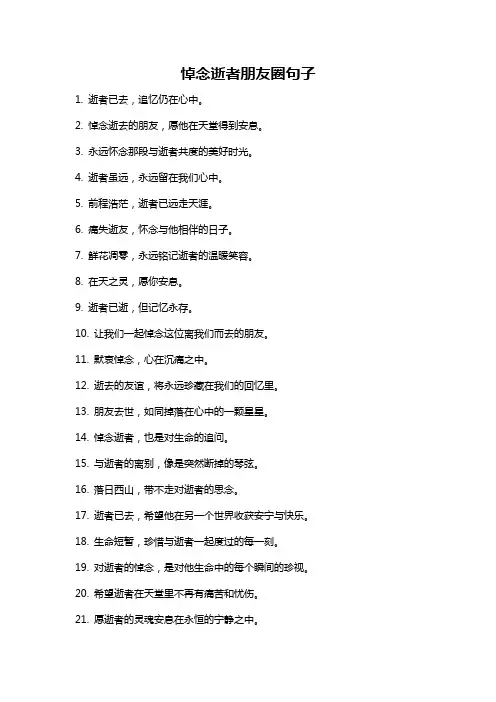 悼念逝者朋友圈句子

1. 逝者已去，追忆仍在心中。

2. 悼念逝去的朋友，愿他在天堂得到安息。

3. 永远怀念那段与逝者共度的美好时光。

4. 逝者虽远，永远留在我们心中。

5. 前程浩茫，逝者已远走天涯。

6. 痛失逝友，怀念与他相伴的日子。

7. 鲜花凋零，永远铭记逝者的温暖笑容。

8. 在天之灵，愿你安息。

9. 逝者已逝，但记忆永存。

10. 让我们一起悼念这位离我们而去的朋友。

11. 默哀悼念，心在沉痛之中。

12. 逝去的友谊，将永远珍藏在我们的回忆里。

13. 朋友去世，如同掉落在心中的一颗星星。

14. 悼念逝者，也是对生命的追问。

15. 与逝者的离别，像是突然断掉的琴弦。

16. 落日西山，带不走对逝者的思念。

17. 逝者已去，希望他在另一个世界收获安宁与快乐。

18. 生命短暂，珍惜与逝者一起度过的每一刻。

19. 对逝者的悼念，是对他生命中的每个瞬间的珍视。

20. 希望逝者在天堂里不再有痛苦和忧伤。

21. 愿逝者的灵魂安息在永恒的宁静之中。